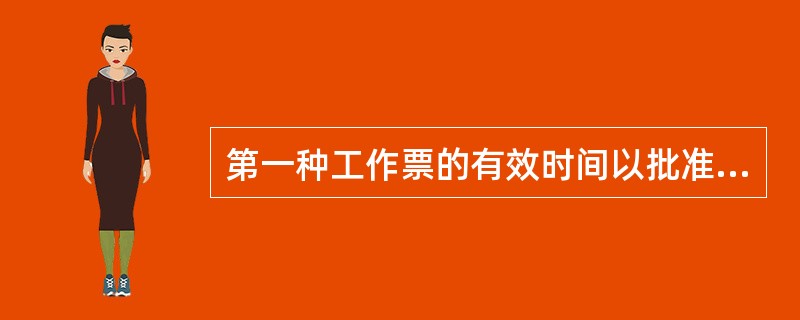 第一种工作票的有效时间以批准...